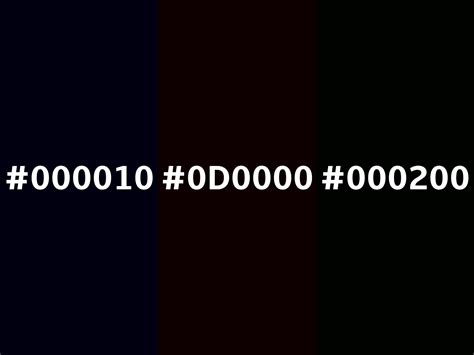 #000010 #0D0000 #000200